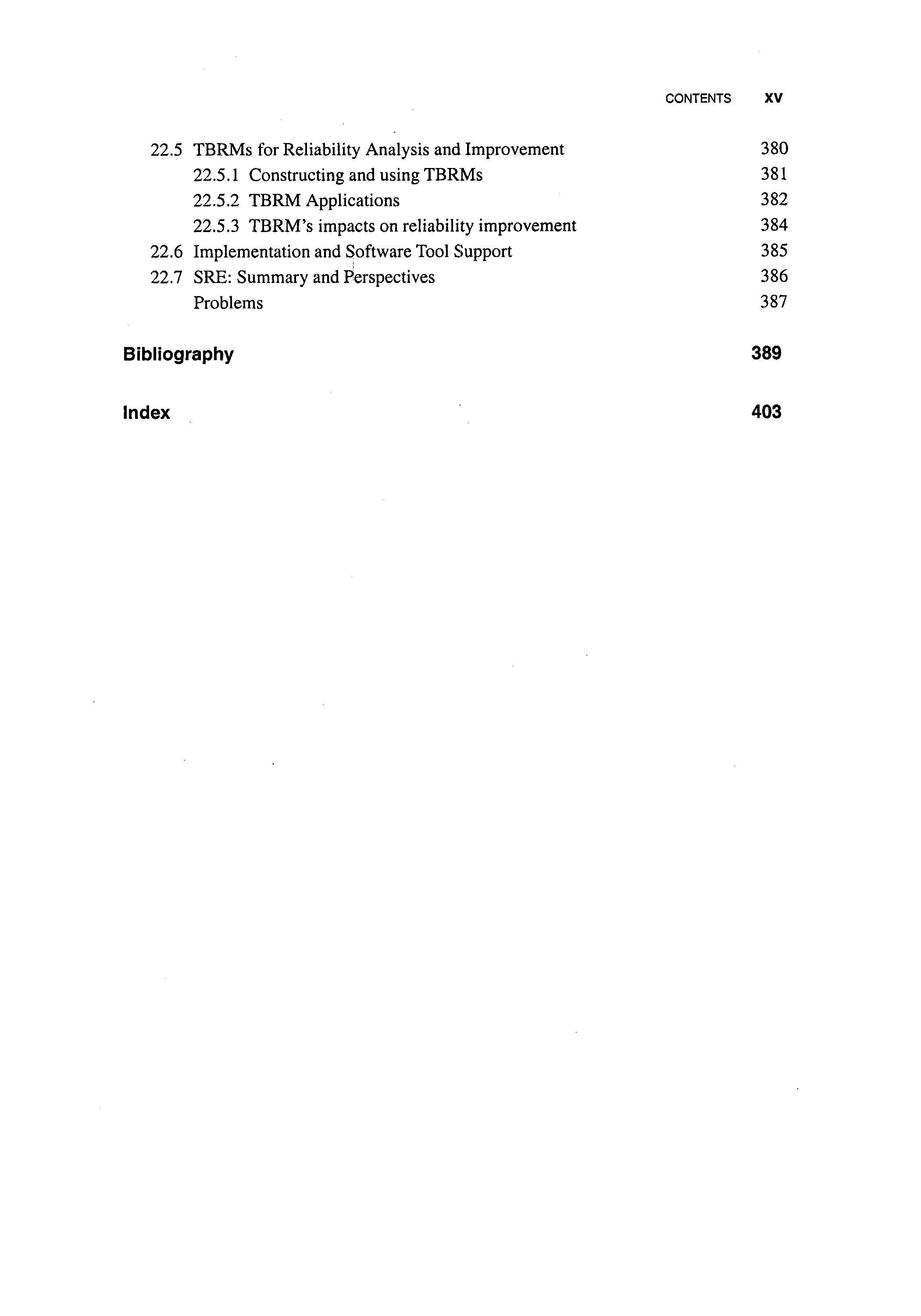 CONTENTS xv

22.5 TBRMs for Reliability Analysis and Improvement 380
22.5.1 Constructing and using TBRMs 381
22.5.2 TBRM Applications 382
22.5.3 TBRM's impacts on reliability improvement 384
22.6 Implementation and Software Tool Support 385
22.7 SRE: Summary and Perspectives 386
Problems 387

Bibliography 389

Index 403